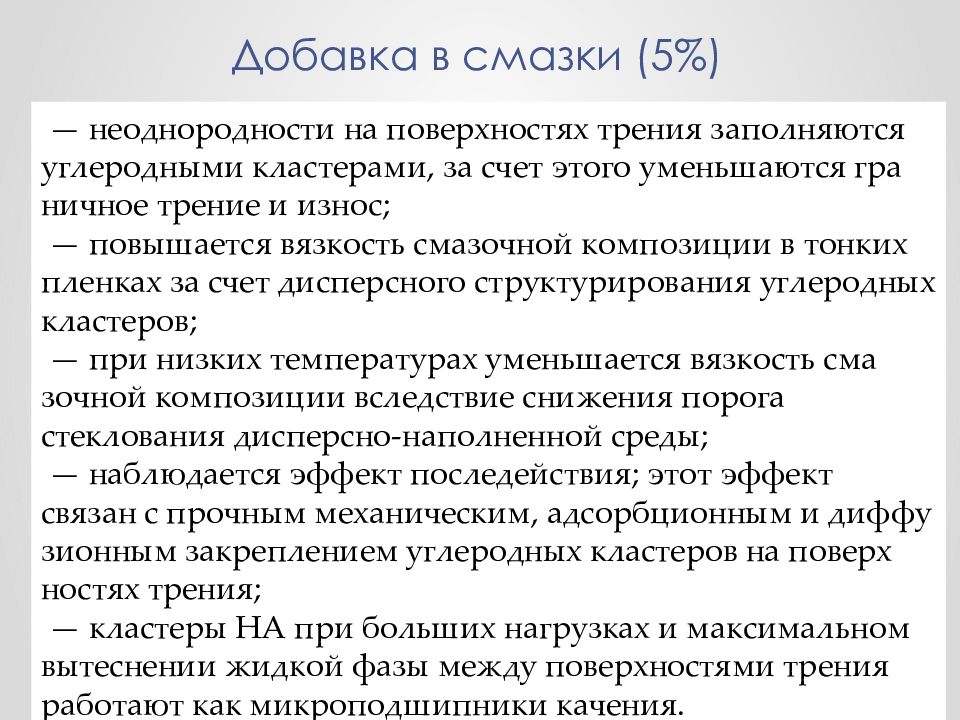 Добавка в смазки (5%)

— неоднородности на поверхностях трения заполняются углеродными кластерами, за счет этого уменьшаются гра ничное трение и износ;
— повышается вязкость смазочной композиции в тонких пленках за счет дисперсного структурирования углеродных кластеров;
— при низких температурах уменьшается вязкость сма зочной композиции вследствие снижения порога стеклования дисперсно-наполненной среды;
— наблюдается эффект последействия; этот эффект связан с прочным механическим, адсорбционным и диффу зионным закреплением углеродных кластеров на поверх ностях трения;
— кластеры НА при больших нагрузках и максимальном вытеснении жидкой фазы между поверхностями трения работают как микроподшипники качения.